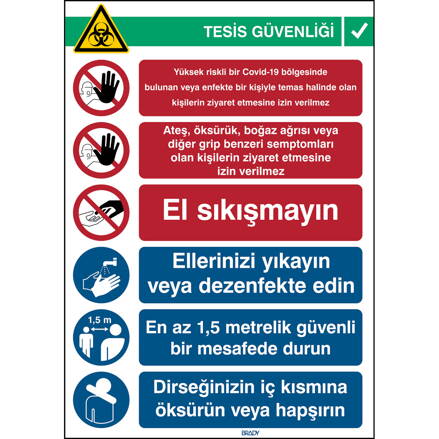 TESİS GÜVENLİĞİ

Yüksek riskli bir Covid-19 bölgesinde bulunan veya enfekte bir kişiyle temas halinde olan kişilerin ziyaret etmesine izin verilmez

Ateş, öksürük, boğaz ağrısı veya diğer grip benzeri semptomları olan kişilerin ziyaret etmesine izin verilmez

El sıkışmayın

Ellerinizi yıkayın veya dezenfekte edin

1,5 m

En az 1,5 metrelik güvenli bir mesafede durun

Dirseğinizin iç kısmına öksürün veya hapşırın

BRADY